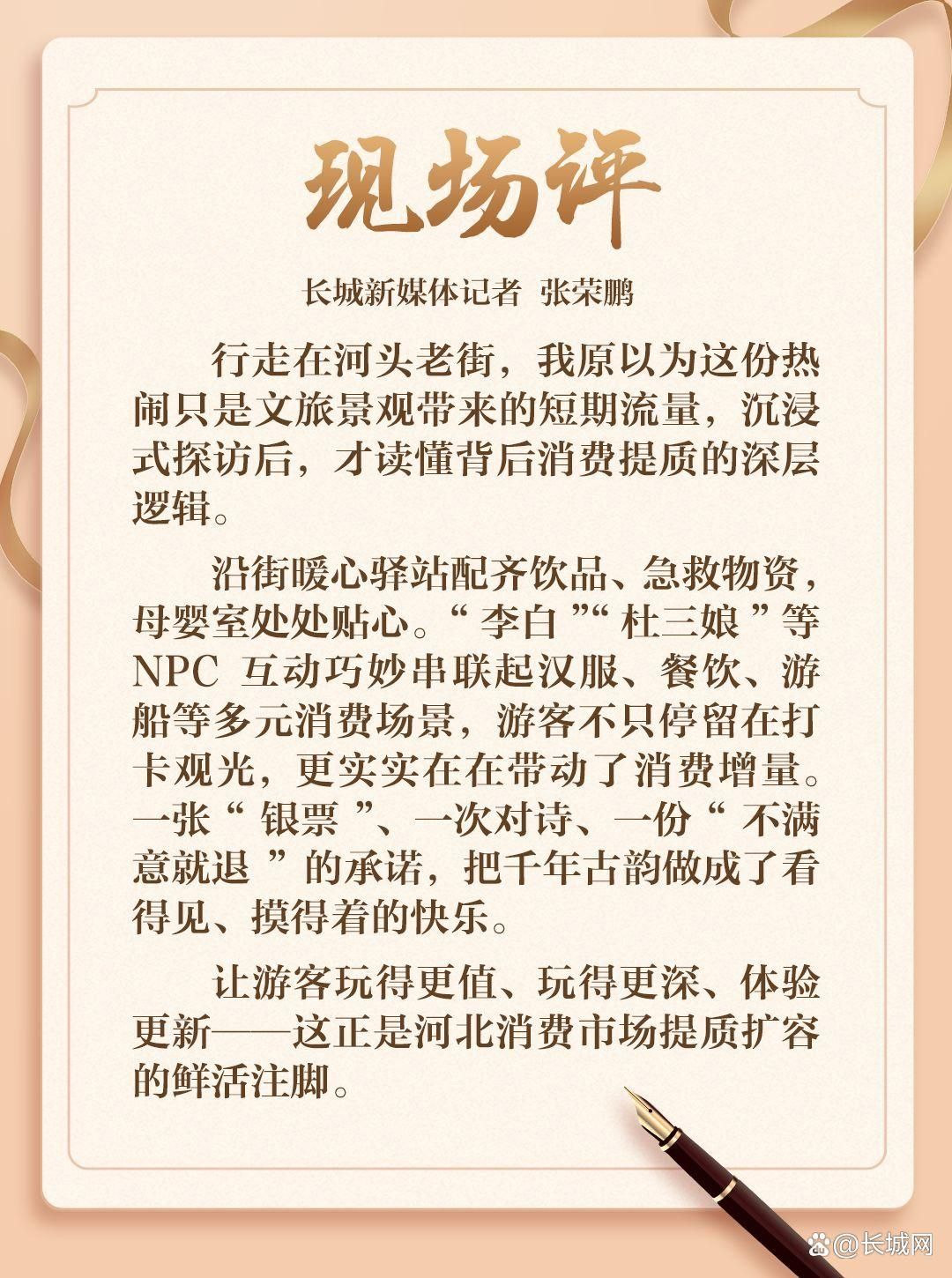 现场评

长城新媒体记者 张荣鹏

行走在河头老街，我原以为这份热闹只是文旅景观带来的短期流量，沉浸式探访后，才读懂背后消费提质的深层逻辑。

沿街暖心驿站配齐饮品、急救物资，母婴室处处贴心。“李白”“杜三娘”等NPC互动巧妙串联起汉服、餐饮、游船等多元消费场景，游客不只停留在打卡观光，更实实在在带动了消费增量。一张“银票”、一次对诗、一份“不满意就退”的承诺，把千年古韵做成了看得见、摸得着的快乐。

让游客玩得更值、玩得更深、体验更新——这正是河北消费市场提质扩容的鲜活注脚。

@长城网